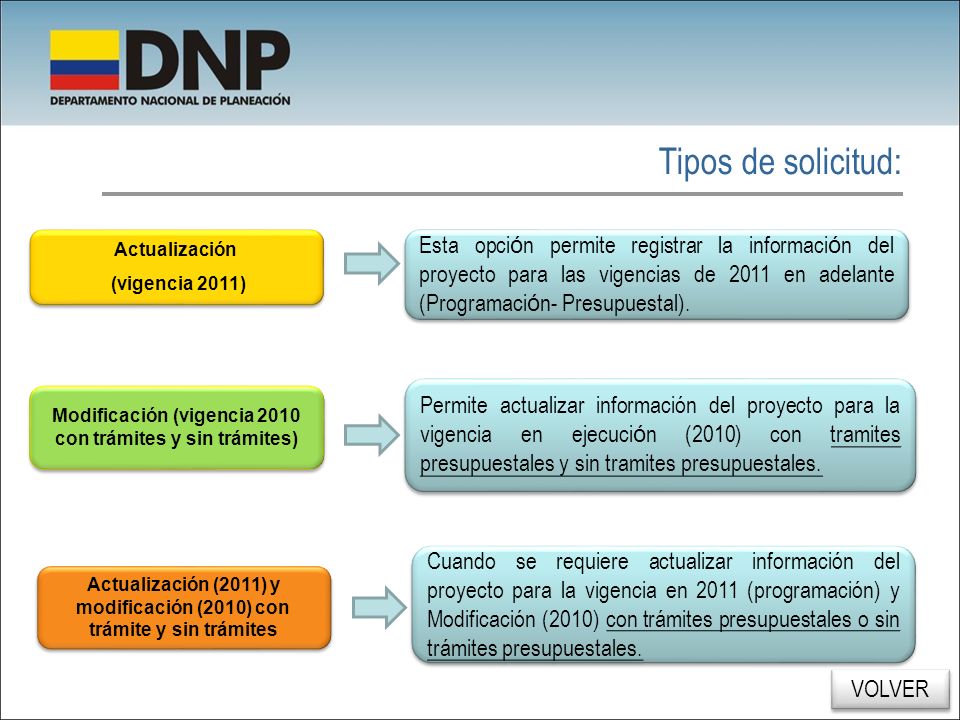 DNP
DEPARTAMENTO NACIONAL DE PLANEACIÓN

Tipos de solicitud:

Actualización
(vigencia 2011)

Esta opción permite registrar la información del proyecto para las vigencias de 2011 en adelante (Programación- Presupuestal).

Modificación (vigencia 2010 con trámites y sin trámites)

Permite actualizar información del proyecto para la vigencia en ejecución (2010) con tramites presupuestales y sin tramites presupuestales.

Actualización (2011) y modificación (2010) con trámite y sin trámites

Cuando se requiere actualizar información del proyecto para la vigencia en 2011 (programación) y Modificación (2010) con trámites presupuestales o sin trámites presupuestales.

VOLVER